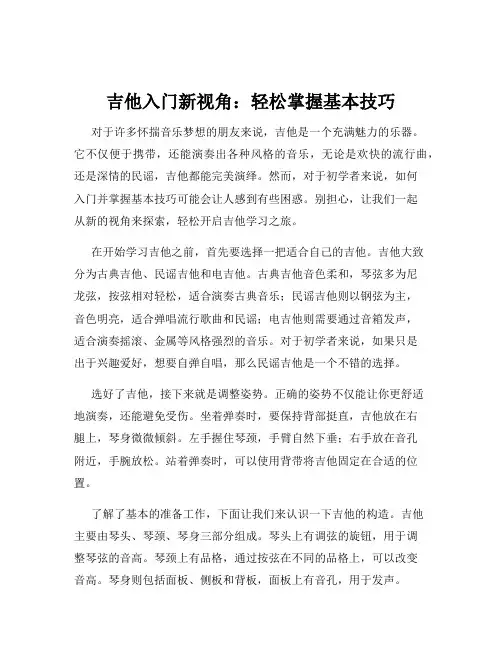 吉他入门新视角：轻松掌握基本技巧

对于许多怀揣音乐梦想的朋友来说，吉他是一个充满魅力的乐器。它不仅便于携带，还能演奏出各种风格的音乐，无论是欢快的流行曲，还是深情的民谣，吉他都能完美演绎。然而，对于初学者来说，如何入门并掌握基本技巧可能会让人感到有些困惑。别担心，让我们一起从新的视角来探索，轻松开启吉他学习之旅。

在开始学习吉他之前，首先要选择一把适合自己的吉他。吉他大致分为古典吉他、民谣吉他和电吉他。古典吉他音色柔和，琴弦多为尼龙弦，按弦相对轻松，适合演奏古典音乐；民谣吉他则以钢弦为主，音色明亮，适合弹唱流行歌曲和民谣；电吉他则需要通过音箱发声，适合演奏摇滚、金属等风格强烈的音乐。对于初学者来说，如果只是出于兴趣爱好，想要自弹自唱，那么民谣吉他是一个不错的选择。

选好了吉他，接下来就是调整姿势。正确的姿势不仅能让你更舒适地演奏，还能避免受伤。坐着弹奏时，要保持背部挺直，吉他放在右腿上，琴身微微倾斜。左手握住琴颈，手臂自然下垂；右手放在音孔附近，手腕放松。站着弹奏时，可以使用背带将吉他固定在合适的位置。

了解了基本的准备工作，下面让我们来认识一下吉他的构造。吉他主要由琴头、琴颈、琴身三部分组成。琴头上有调弦的旋钮，用于调整琴弦的音高。琴颈上有品格，通过按弦在不同的品格上，可以改变音高。琴身则包括面板、侧板和背板，面板上有音孔，用于发声。